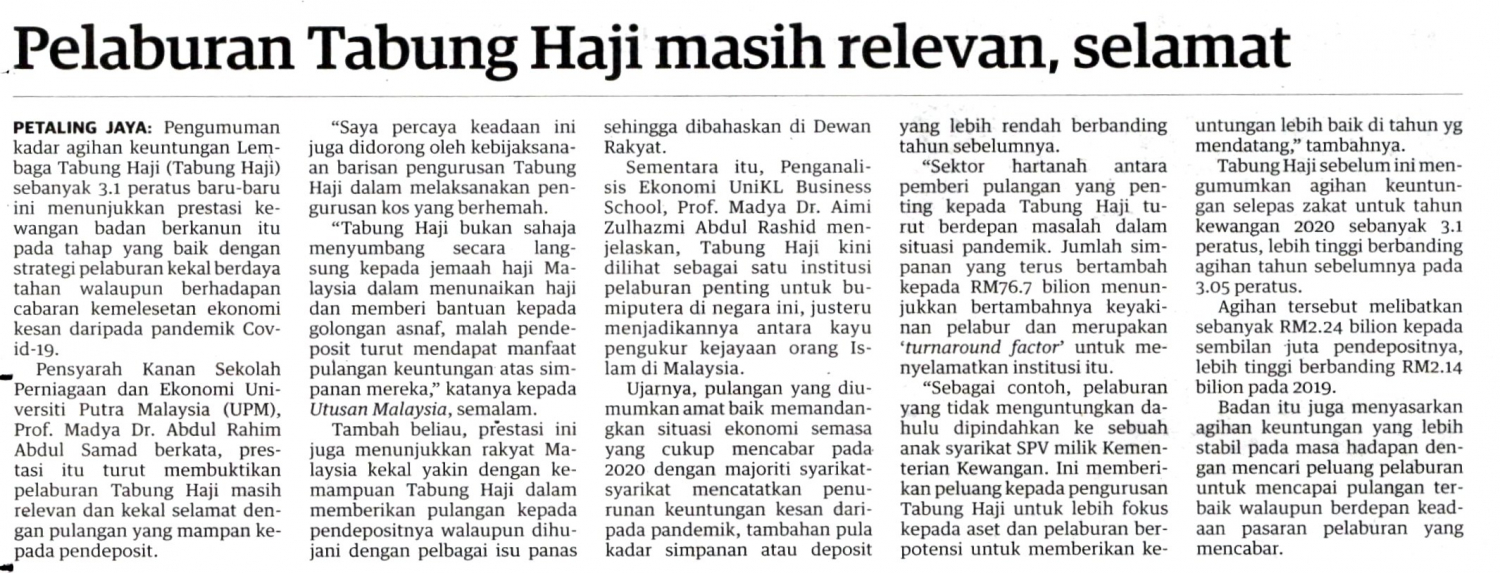 Pelaburan Tabung Haji masih relevan, selamat

PETALING JAYA: Pengumuman kadar agihan keuntungan Lembaga Tabung Haji (Tabung Haji) sebanyak 3.1 peratus baru-baru ini menunjukkan prestasi kewangan badan berkanun itu pada tahap yang baik dengan strategi pelaburan kekal berdaya tahan walaupun berhadapan cabaran kemelesetan ekonomi kesan daripada pandemik Covid-19.

Pensyarah Kanan Sekolah Perniagaan dan Ekonomi Universiti Putra Malaysia (UPM), Prof. Madya Dr. Abdul Rahim Abdul Samad berkata, prestasi itu turut membuktikan pelaburan Tabung Haji masih relevan dan kekal selamat dengan pulangan yang mampan kepada pendeposit.

"Saya percaya keadaan ini juga didorong oleh kebijaksanaan barisan pengurusan Tabung Haji dalam melaksanakan pengurusan kos yang berhemah.

"Tabung Haji bukan sahaja menyumbang secara langsung kepada jemaah haji Malaysia dalam menunaikan haji dan memberi bantuan kepada golongan asnaf, malah pendeposit turut mendapat manfaat pulangan keuntungan atas simpanan mereka," katanya kepada Utusan Malaysia, semalam.

Tambah beliau, prestasi ini juga menunjukkan rakyat Malaysia kekal yakin dengan kemampuan Tabung Haji dalam memberikan pulangan kepada pendepositnya walaupun dihujani dengan pelbagai isu panas sehingga dibahaskan di Dewan Rakyat.

Sementara itu, Penganalisis Ekonomi UniKL Business School, Prof. Madya Dr. Aimi Zulhazmi Abdul Rashid menjelaskan, Tabung Haji kini dilihat sebagai satu institusi pelaburan penting untuk bumiputera di negara ini, justeru menjadikannya antara kayu pengukur kejayaan orang Islam di Malaysia.

Ujarnya, pulangan yang diumumkan amat baik memandangkan situasi ekonomi semasa yang cukup mencabar pada 2020 dengan majoriti syarikat-syarikat mencatatkan penurunan keuntungan kesan daripada pandemik, tambahan pula kadar simpanan atau deposit yang lebih rendah berbanding tahun sebelumnya.

"Sektor hartanah antara pemberi pulangan yang penting kepada Tabung Haji turut berdepan masalah dalam situasi pandemik. Jumlah simpanan yang terus bertambah kepada RM76.7 bilion menunjukkan bertambahnya keyakinan pelabur dan merupakan 'turnaround factor' untuk menyelamatkan institusi itu.

"Sebagai contoh, pelaburan yang tidak menguntungkan dahulu dipindahkan ke sebuah anak syarikat SPV milik Kementerian Kewangan. Ini memberikan peluang kepada pengurusan Tabung Haji untuk lebih fokus kepada aset dan pelaburan berpotensi untuk memberikan keuntungan lebih baik di tahun yg mendatang," tambahnya.

Tabung Haji sebelum ini mengumumkan agihan keuntungan selepas zakat untuk tahun kewangan 2020 sebanyak 3.1 peratus, lebih tinggi berbanding agihan tahun sebelumnya pada 3.05 peratus.

Agihan tersebut melibatkan sebanyak RM2.24 bilion kepada sembilan juta pendepositnya, lebih tinggi berbanding RM2.14 bilion pada 2019.

Badan itu juga menyasarkan agihan keuntungan yang lebih stabil pada masa hadapan dengan mencari peluang pelaburan untuk mencapai pulangan terbaik walaupun berdepan keadaan pasaran pelaburan yang mencabar.